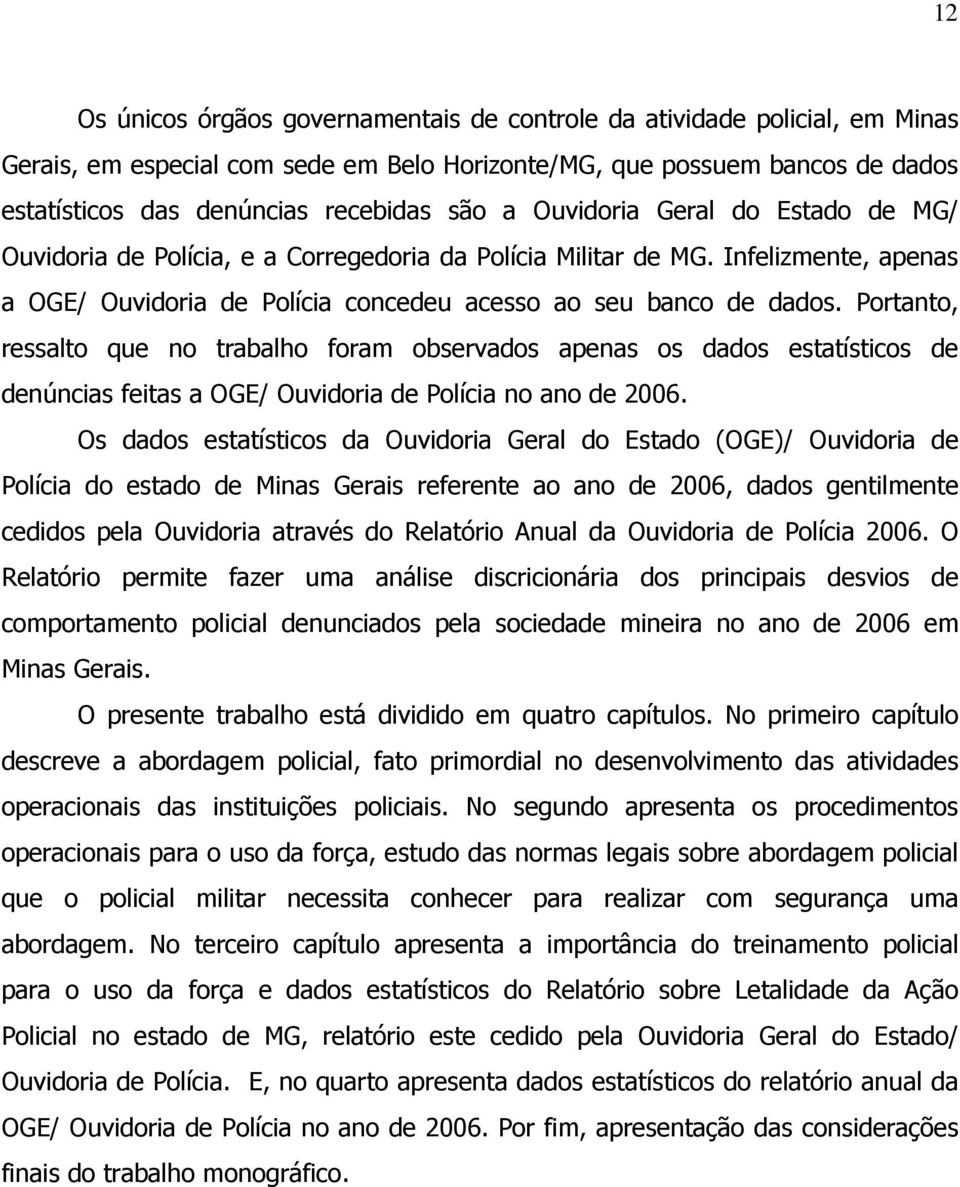 12

Os únicos órgãos governamentais de controle da atividade policial, em Minas Gerais, em especial com sede em Belo Horizonte/MG, que possuem bancos de dados estatísticos das denúncias recebidas são a Ouvidoria Geral do Estado de MG/ Ouvidoria de Polícia, e a Corregedoria da Polícia Militar de MG. Infelizmente, apenas a OGE/ Ouvidoria de Polícia concedeu acesso ao seu banco de dados. Portanto, ressalto que no trabalho foram observados apenas os dados estatísticos de denúncias feitas a OGE/ Ouvidoria de Polícia no ano de 2006.

Os dados estatísticos da Ouvidoria Geral do Estado (OGE)/ Ouvidoria de Polícia do estado de Minas Gerais referente ao ano de 2006, dados gentilmente cedidos pela Ouvidoria através do Relatório Anual da Ouvidoria de Polícia 2006. O Relatório permite fazer uma análise discricionária dos principais desvios de comportamento policial denunciados pela sociedade mineira no ano de 2006 em Minas Gerais.

O presente trabalho está dividido em quatro capítulos. No primeiro capítulo descreve a abordagem policial, fato primordial no desenvolvimento das atividades operacionais das instituições policiais. No segundo apresenta os procedimentos operacionais para o uso da força, estudo das normas legais sobre abordagem policial que o policial militar necessita conhecer para realizar com segurança uma abordagem. No terceiro capítulo apresenta a importância do treinamento policial para o uso da força e dados estatísticos do Relatório sobre Letalidade da Ação Policial no estado de MG, relatório este cedido pela Ouvidoria Geral do Estado/ Ouvidoria de Polícia. E, no quarto apresenta dados estatísticos do relatório anual da OGE/ Ouvidoria de Polícia no ano de 2006. Por fim, apresentação das considerações finais do trabalho monográfico.